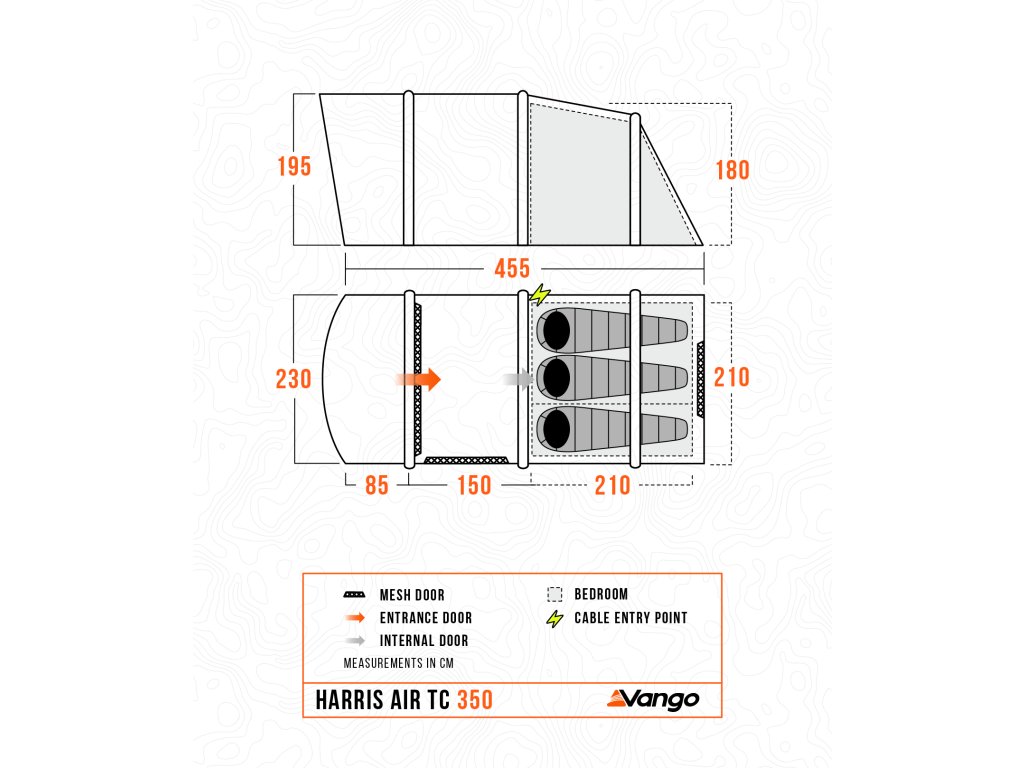 195

180

455

230

210

85

150

210

MESH DOOR

ENTRANCE DOOR

INTERNAL DOOR

BEDROOM

CABLE ENTRY POINT

MEASUREMENTS IN CM

HARRIS AIR TC 350

Vango